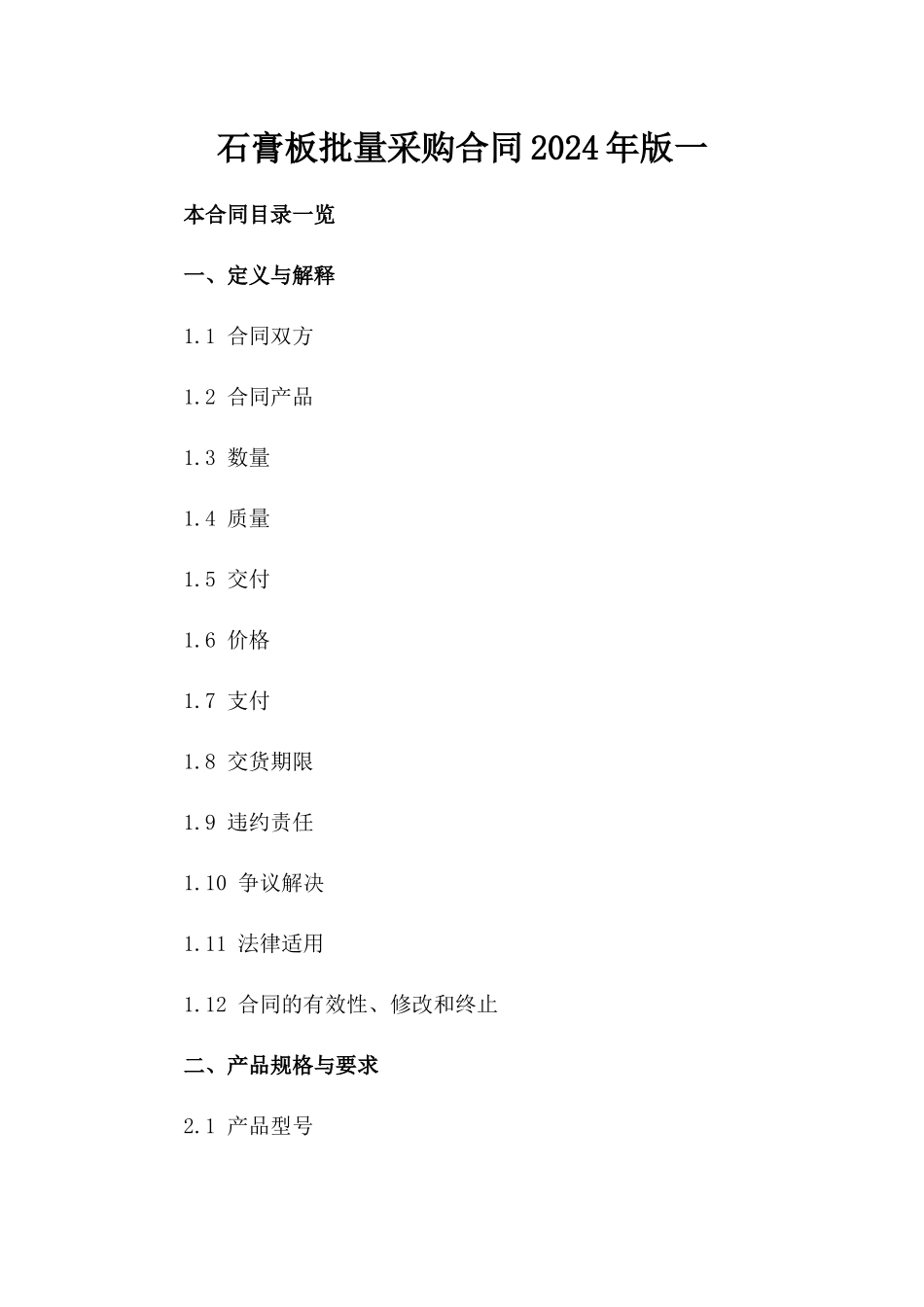 石膏板批量采购合同2024年版一

本合同目录一览

一、定义与解释

1.1 合同双方

1.2 合同产品

1.3 数量

1.4 质量

1.5 交付

1.6 价格

1.7 支付

1.8 交货期限

1.9 违约责任

1.10 争议解决

1.11 法律适用

1.12 合同的有效性、修改和终止

二、产品规格与要求

2.1 产品型号